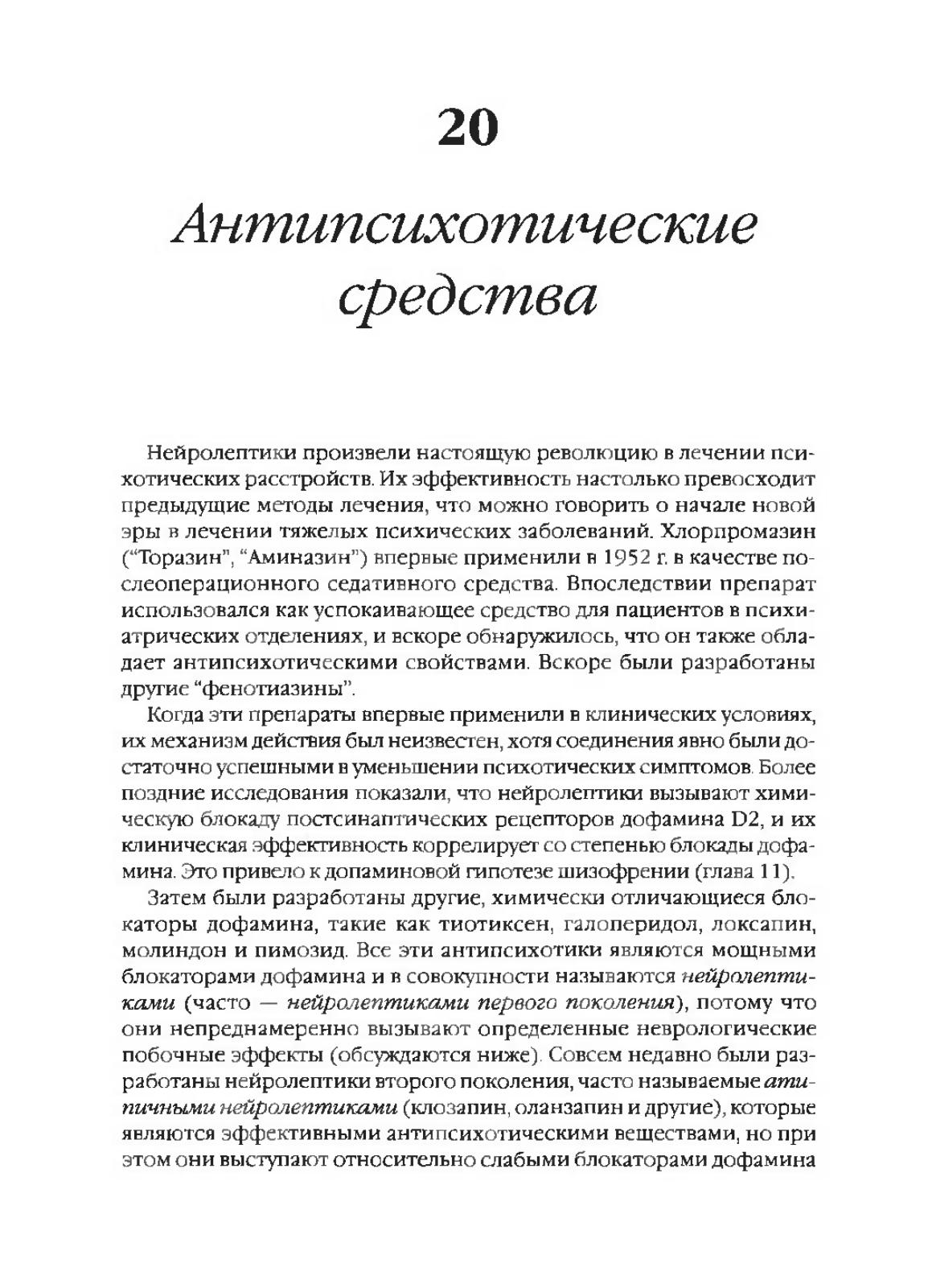 20

Антипсихотические средства

Нейролептики произвели настоящую революцию в лечении психотических расстройств. Их эффективность настолько превосходит предыдущие методы лечения, что можно говорить о начале новой эры в лечении тяжелых психических заболеваний. Хлорпромазин ("Торазин", "Аминазин") впервые применили в 1952 г. в качестве послеоперационного седативного средства. Впоследствии препарат использовался как успокаивающее средство для пациентов в психиатрических отделениях, и вскоре обнаружилось, что он также обладает антипсихотическими свойствами. Вскоре были разработаны другие "фенотиазины".

Когда эти препараты впервые применили в клинических условиях, их механизм действия был неизвестен, хотя соединения явно были достаточно успешными в уменьшении психотических симптомов. Более поздние исследования показали, что нейролептики вызывают химическую блокаду постсинаптических рецепторов дофамина D2, и их клиническая эффективность коррелирует со степенью блокады дофамина. Это привело к допаминовой гипотезе шизофрении (глава 11).

Затем были разработаны другие, химически отличающиеся блокаторы дофамина, такие как тиотиксен, галоперидол, локсапин, молиндон и пимозид. Все эти антипсихотики являются мощными блокаторами дофамина и в совокупности называются нейролептиками (часто — нейролептиками первого поколения), потому что они непреднамеренно вызывают определенные неврологические побочные эффекты (обсуждаются ниже). Совсем недавно были разработаны нейролептики второго поколения, часто называемые атипичными нейролептиками (клозапин, оланзапин и другие), которые являются эффективными антипсихотическими веществами, но при этом они выступают относительно слабыми блокаторами дофамина